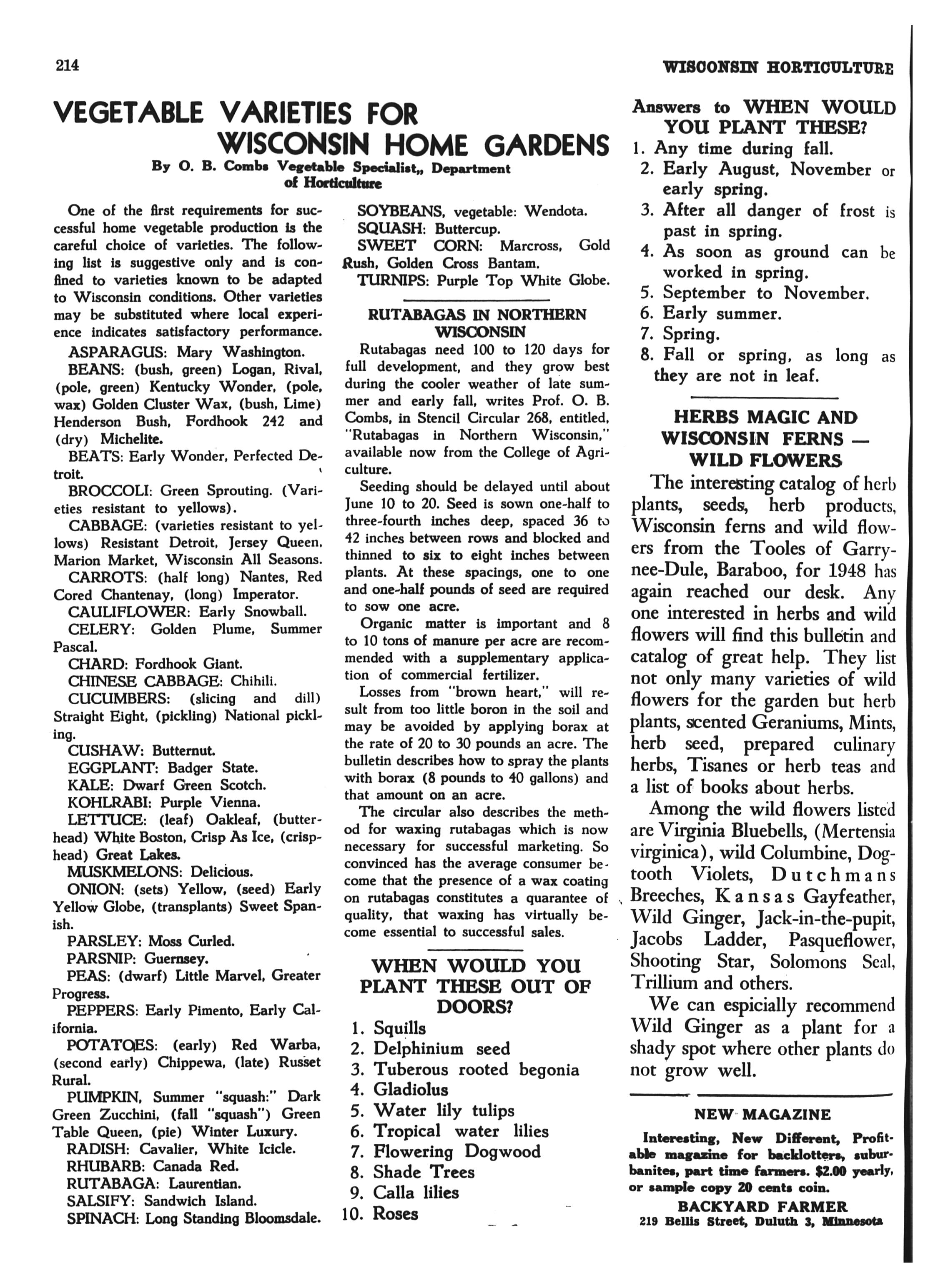 214

WISCONSIN HORTICULTURE

VEGETABLE VARIETIES FOR WISCONSIN HOME GARDENS

By O. B. Combs Vegetable Specialist,, Department of Horticulture

One of the first requirements for successful home vegetable production is the careful choice of varieties. The following list is suggestive only and is confined to varieties known to be adapted to Wisconsin conditions. Other varieties may be substituted where local experience indicates satisfactory performance.

ASPARAGUS: Mary Washington.

BEANS: (bush, green) Logan, Rival, (pole, green) Kentucky Wonder, (pole, wax) Golden Cluster Wax, (bush, Lime) Henderson Bush, Fordhook 242 and (dry) Michelite.

BEATS: Early Wonder, Perfected Detroit.

BROCCOLI: Green Sprouting. (Varieties resistant to yellows).

CABBAGE: (varieties resistant to yellows) Resistant Detroit, Jersey Queen, Marion Market, Wisconsin All Seasons.

CARROTS: (half long) Nantes, Red Cored Chantenay, (long) Imperator.

CAULIFLOWER: Early Snowball.

CELERY: Golden Plume, Summer Pascal.

CHARD: Fordhook Giant.

CHINESE CABBAGE: Chihili.

CUCUMBERS: (slicing and dill) Straight Eight, (pickling) National pickling.

CUSHAW: Butternut.

EGGPLANT: Badger State.

KALE: Dwarf Green Scotch.

KOHLRABI: Purple Vienna.

LETTUCE: (leaf) Oakleaf, (butterhead) White Boston, Crisp As Ice, (crisphead) Great Lakes.

MUSKMELONS: Delicious.

ONION: (sets) Yellow, (seed) Early Yellow Globe, (transplants) Sweet Spanish.

PARSLEY: Moss Curled.

PARSNIP: Guernsey.

PEAS: (dwarf) Little Marvel, Greater Progress.

PEPPERS: Early Pimento, Early California.

POTATOES: (early) Red Warba, (second early) Chippewa, (late) Russet Rural.

PUMPKIN, Summer "squash:" Dark Green Zucchini, (fall "squash") Green Table Queen, (pie) Winter Luxury.

RADISH: Cavalier, White Icicle.

RHUBARB: Canada Red.

RUTABAGA: Laurentian.

SALSIFY: Sandwich Island.

SPINACH: Long Standing Bloomsdale.

SOYBEANS, vegetable: Wendota.

SQUASH: Buttercup.

SWEET CORN: Marcross, Gold Rush, Golden Cross Bantam.

TURNIPS: Purple Top White Globe.

RUTABAGAS IN NORTHERN WISCONSIN

Rutabagas need 100 to 120 days for full development, and they grow best during the cooler weather of late summer and early fall, writes Prof. O. B. Combs, in Stencil Circular 268, entitled, "Rutabagas in Northern Wisconsin," available now from the College of Agriculture.

Seeding should be delayed until about June 10 to 20. Seed is sown one-half to three-fourth inches deep, spaced 36 to 42 inches between rows and blocked and thinned to six to eight inches between plants. At these spacings, one to one and one-half pounds of seed are required to sow one acre.

Organic matter is important and 8 to 10 tons of manure per acre are recommended with a supplementary application of commercial fertilizer.

Losses from "brown heart," will result from too little boron in the soil and may be avoided by applying borax at the rate of 20 to 30 pounds an acre. The bulletin describes how to spray the plants with borax (8 pounds to 40 gallons) and that amount on an acre.

The circular also describes the method for waxing rutabagas which is now necessary for successful marketing. So convinced has the average consumer become that the presence of a wax coating on rutabagas constitutes a quarantee of quality, that waxing has virtually become essential to successful sales.

WHEN WOULD YOU PLANT THESE OUT OF DOORS?

1. Squills
2. Delphinium seed
3. Tuberous rooted begonia
4. Gladiolus
5. Water lily tulips
6. Tropical water lilies
7. Flowering Dogwood
8. Shade Trees
9. Calla lilies
10. Roses

Answers to WHEN WOULD YOU PLANT THESE?

1. Any time during fall.
2. Early August, November or early spring.
3. After all danger of frost is past in spring.
4. As soon as ground can be worked in spring.
5. September to November.
6. Early summer.
7. Spring.
8. Fall or spring, as long as they are not in leaf.

HERBS MAGIC AND WISCONSIN FERNS — WILD FLOWERS

The interesting catalog of herb plants, seeds, herb products, Wisconsin ferns and wild flowers from the Tooles of Garry-nee-Dule, Baraboo, for 1948 has again reached our desk. Any one interested in herbs and wild flowers will find this bulletin and catalog of great help. They list not only many varieties of wild flowers for the garden but herb plants, scented Geraniums, Mints, herb seed, prepared culinary herbs, Tisanes or herb teas and a list of books about herbs.

Among the wild flowers listed are Virginia Bluebells, (Mertensia virginica), wild Columbine, Dogtooth Violets, Dutchmans Breeches, Kansas Gayfeather, Wild Ginger, Jack-in-the-pupit, Jacobs Ladder, Pasqueflower, Shooting Star, Solomons Seal, Trillium and others.

We can espicially recommend Wild Ginger as a plant for a shady spot where other plants do not grow well.

NEW MAGAZINE

Interesting, New Different, Profitable magazine for backlotters, suburbanites, part time farmers. $2.00 yearly, or sample copy 20 cents coin.

BACKYARD FARMER
219 Bellis Street, Duluth 3, Minnesota